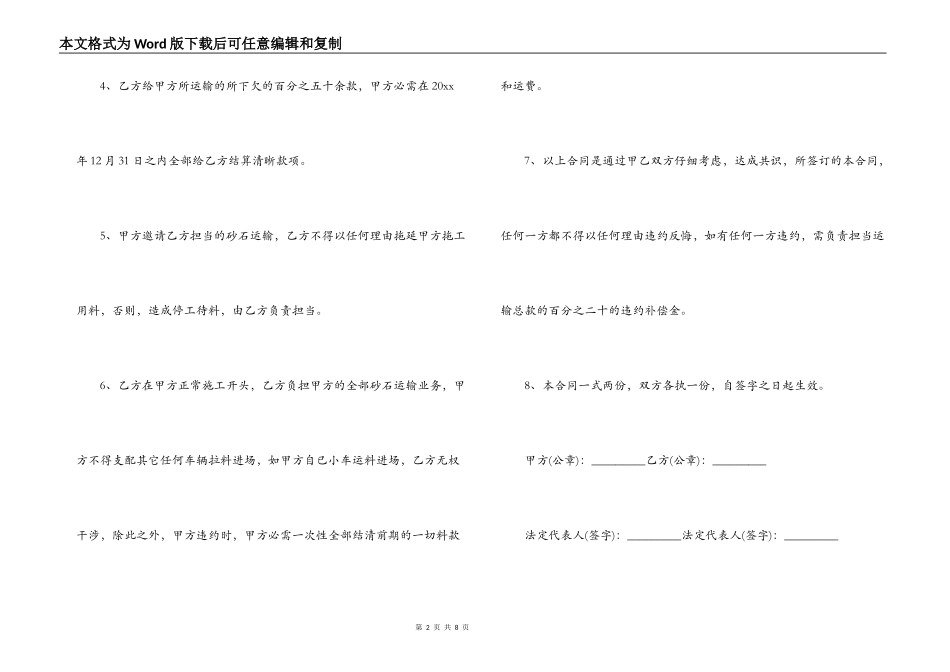 本文格式为Word版下载后可任意编辑和复制

4、乙方给甲方所运输的所下欠的百分之五十余款，甲方必需在20xx年12月31日之内全部给乙方结算清晰款项。

5、甲方邀请乙方担当的砂石运输，乙方不得以任何理由拖延甲方施工用料，否则，造成停工待料，由乙方负责担当。

6、乙方在甲方正常施工开头，乙方负担甲方的全部砂石运输业务，甲方不得支配其它任何车辆拉料进场，如甲方自已小车运料进场，乙方无权干涉，除此之外，甲方违约时，甲方必需一次性全部结清前期的一切料款和运费。

7、以上合同是通过甲乙双方仔细考虑，达成共识，所签订的本合同，任何一方都不得以任何理由违约反悔，如有任何一方违约，需负责担当运输总款的百分之二十的违约补偿金。

8、本合同一式两份，双方各执一份，自签字之日起生效。

甲方(公章)：_________乙方(公章)：_________

法定代表人(签字)：_________法定代表人(签字)：_________

第 2 页 共 8 页